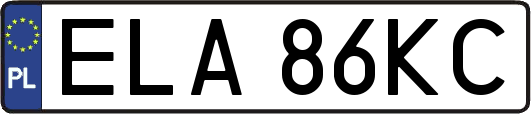 PL
ELA 86KC